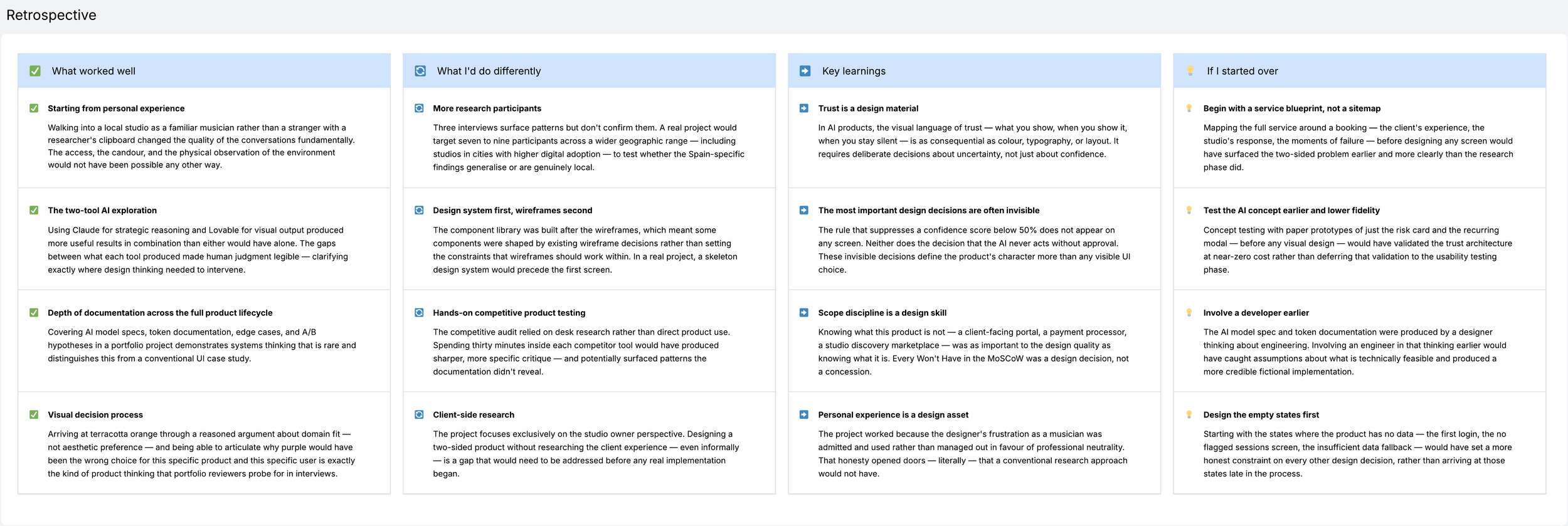 Retrospective

What worked well

Starting from personal experience

Walking into a local studio as a familiar musician rather than a stranger with a researcher's clipboard changed the quality of the conversations fundamentally. The access, the candour, and the physical observation of the environment would not have been possible any other way.

The two-tool AI exploration

Using Claude for strategic reasoning and Lovable for visual output produced more useful results in combination than either would have alone. The gaps between what each tool produced made human judgment legible — clarifying exactly where design thinking needed to intervene.

Depth of documentation across the full product lifecycle

Covering AI model specs, token documentation, edge cases, and A/B hypotheses in a portfolio project demonstrates systems thinking that is rare and distinguishes this from a conventional UI case study.

Visual decision process

Arriving at terracotta orange through a reasoned argument about domain fit — not aesthetic preference — and being able to articulate why purple would have been the wrong choice for this specific product and this specific user is exactly the kind of product thinking that portfolio reviewers probe for in interviews.

What I'd do differently

More research participants

Three interviews surface patterns but don't confirm them. A real project would target seven to nine participants across a wider geographic range — including studios in cities with higher digital adoption — to test whether the Spain-specific findings generalise or are genuinely local.

Design system first, wireframes second

The component library was built after the wireframes, which meant some components were shaped by existing wireframe decisions rather than setting the constraints that wireframes should work within. In a real project, a skeleton design system would precede the first screen.

Hands-on competitive product testing

The competitive audit relied on desk research rather than direct product use. Spending thirty minutes inside each competitor tool would have produced sharper, more specific critique — and potentially surfaced patterns the documentation didn't reveal.

Client-side research

The project focuses exclusively on the studio owner perspective. Designing a two-sided product without researching the client experience — even informally — is a gap that would need to be addressed before any real implementation began.

Key learnings

Trust is a design material

In AI products, the visual language of trust — what you show, when you show it, when you stay silent — is as consequential as colour, typography, or layout. It requires deliberate decisions about uncertainty, not just about confidence.

The most important design decisions are often invisible

The rule that suppresses a confidence score below 50% does not appear on any screen. Neither does the decision that the AI never acts without approval. These invisible decisions define the product's character more than any visible UI choice.

Scope discipline is a design skill

Knowing what this product is not — a client-facing portal, a payment processor, a studio discovery marketplace — was as important to the design quality as knowing what it is. Every Won't Have in the MoSCoW was a design decision, not a concession.

Personal experience is a design asset

The project worked because the designer's frustration as a musician was admitted and used rather than managed out in favour of professional neutrality. That honesty opened doors — literally — that a conventional research approach would not have.

If I started over

Begin with a service blueprint, not a sitemap

Mapping the full service around a booking — the client's experience, the studio's response, the moments of failure — before designing any screen would have surfaced the two-sided problem earlier and more clearly than the research phase did.

Test the AI concept earlier and lower fidelity

Concept testing with paper prototypes of just the risk card and the recurring modal — before any visual design — would have validated the trust architecture at near-zero cost rather than deferring that validation to the usability testing phase.

Involve a developer earlier

The AI model spec and token documentation were produced by a designer thinking about engineering. Involving an engineer in that thinking earlier would have caught assumptions about what is technically feasible and produced a more credible fictional implementation.

Design the empty states first

Starting with the states where the product has no data — the first login, the no flagged sessions screen, the insufficient data fallback — would have set a more honest constraint on every other design decision, rather than arriving at those states late in the process.